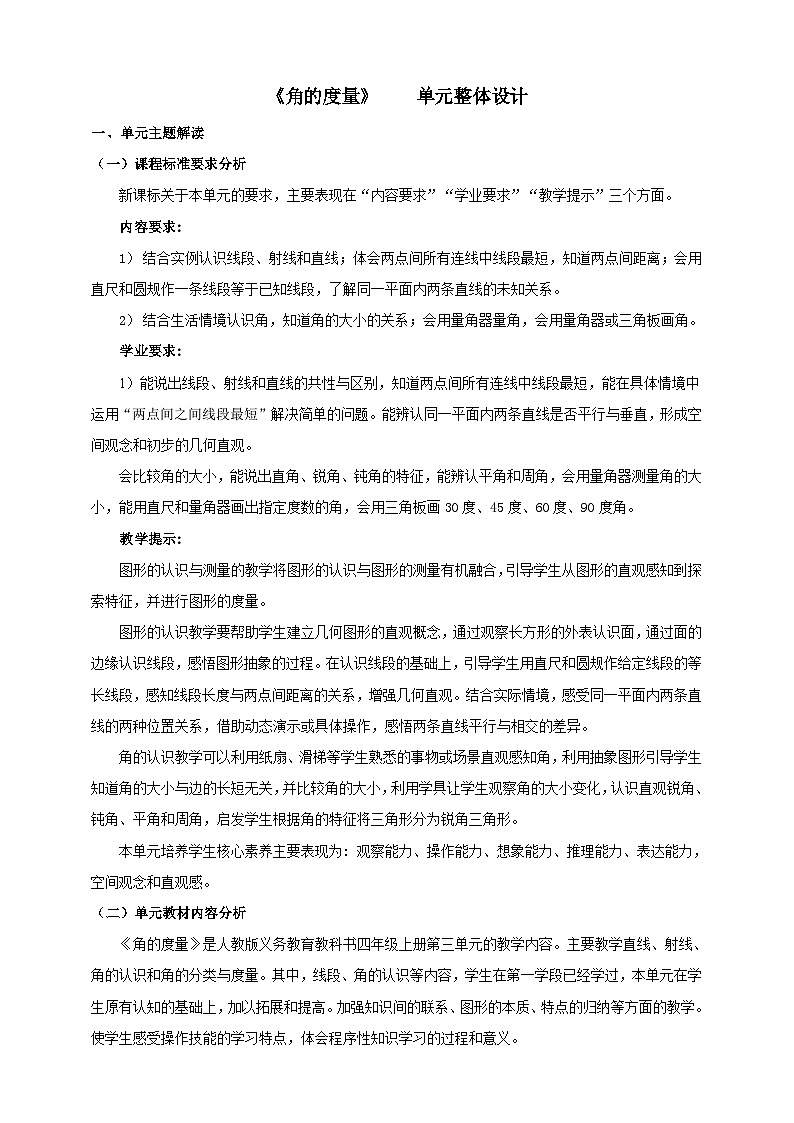 《角的度量》　　单元整体设计

一、单元主题解读

（一）课程标准要求分析

新课标关于本单元的要求，主要表现在“内容要求”“学业要求”“教学提示”三个方面。

内容要求：

1）结合实例认识线段、射线和直线；体会两点间所有连线中线段最短，知道两点间距离；会用直尺和圆规作一条线段等于已知线段，了解同一平面内两条直线的未知关系。

2）结合生活情境认识角，知道角的大小的关系；会用量角器量角，会用量角器或三角板画角。

学业要求：

1）能说出线段、射线和直线的共性与区别，知道两点间所有连线中线段最短，能在具体情境中运用“两点间之间线段最短”解决简单的问题。能辨认同一平面内两条直线是否平行与垂直，形成空间观念和初步的几何直观。

会比较角的大小，能说出直角、锐角、钝角的特征，能辨认平角和周角，会用量角器测量角的大小，能用直尺和量角器画出指定度数的角，会用三角板画 30 度、45 度、60 度、90 度角。

教学提示：

图形的认识与测量的教学将图形的认识与图形的测量有机融合，引导学生从图形的直观感知到探索特征，并进行图形的度量。

图形的认识教学要帮助学生建立几何图形的直观概念，通过观察长方形的外表认识面，通过面的边缘认识线段，感悟图形抽象的过程。在认识线段的基础上，引导学生用直尺和圆规作给定线段的等长线段，感知线段长度与两点间距离的关系，增强几何直观。结合实际情境，感受同一平面内两条直线的两种位置关系，借助动态演示或具体操作，感悟两条直线平行与相交的差异。

角的认识教学可以利用纸扇、滑梯等学生熟悉的事物或场景直观感知角，利用抽象图形引导学生知道角的大小与边的长短无关，并比较角的大小，利用学具让学生观察角的大小变化，认识直观锐角、钝角、平角和周角，启发学生根据角的特征将三角形分为锐角三角形。

本单元培养学生核心素养主要表现为：观察能力、操作能力、想象能力、推理能力、表达能力，空间观念和直观感。

（二）单元教材内容分析

《角的度量》是人教版义务教育教科书四年级上册第三单元的教学内容。主要教学直线、射线、角的认识和角的分类与度量。其中，线段、角的认识等内容，学生在第一学段已经学过，本单元在学生原有认知的基础上，加以拓展和提高。加强知识间的联系、图形的本质、特点的归纳等方面的教学。使学生感受操作技能的学习特点，体会程序性知识学习的过程和意义。